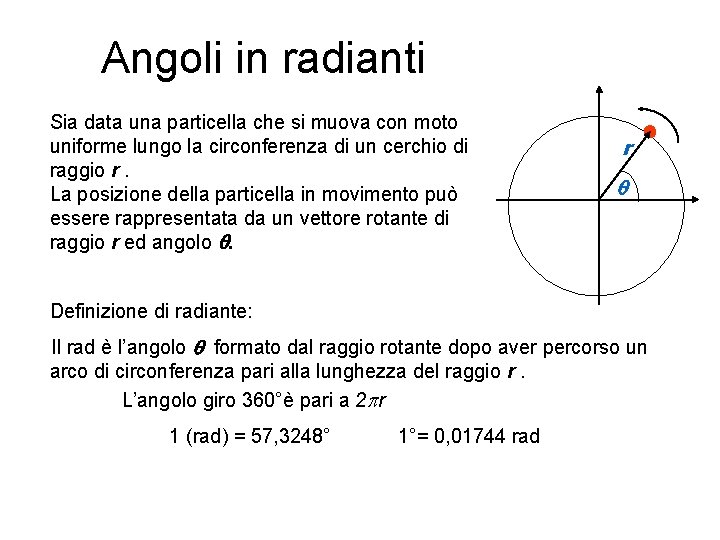 Angoli in radianti

Sia data una particella che si muova con moto uniforme lungo la circonferenza di un cerchio di raggio $r$ .
La posizione della particella in movimento può essere rappresentata da un vettore rotante di raggio $r$ ed angolo $\theta$.

$r$

$\theta$

Definizione di radiante:

Il rad è l'angolo $\theta$ formato dal raggio rotante dopo aver percorso un arco di circonferenza pari alla lunghezza del raggio $r$ .

L'angolo giro 360°è pari a $2\pi r$

1 (rad) = 57,3248°     1°= 0,01744 rad